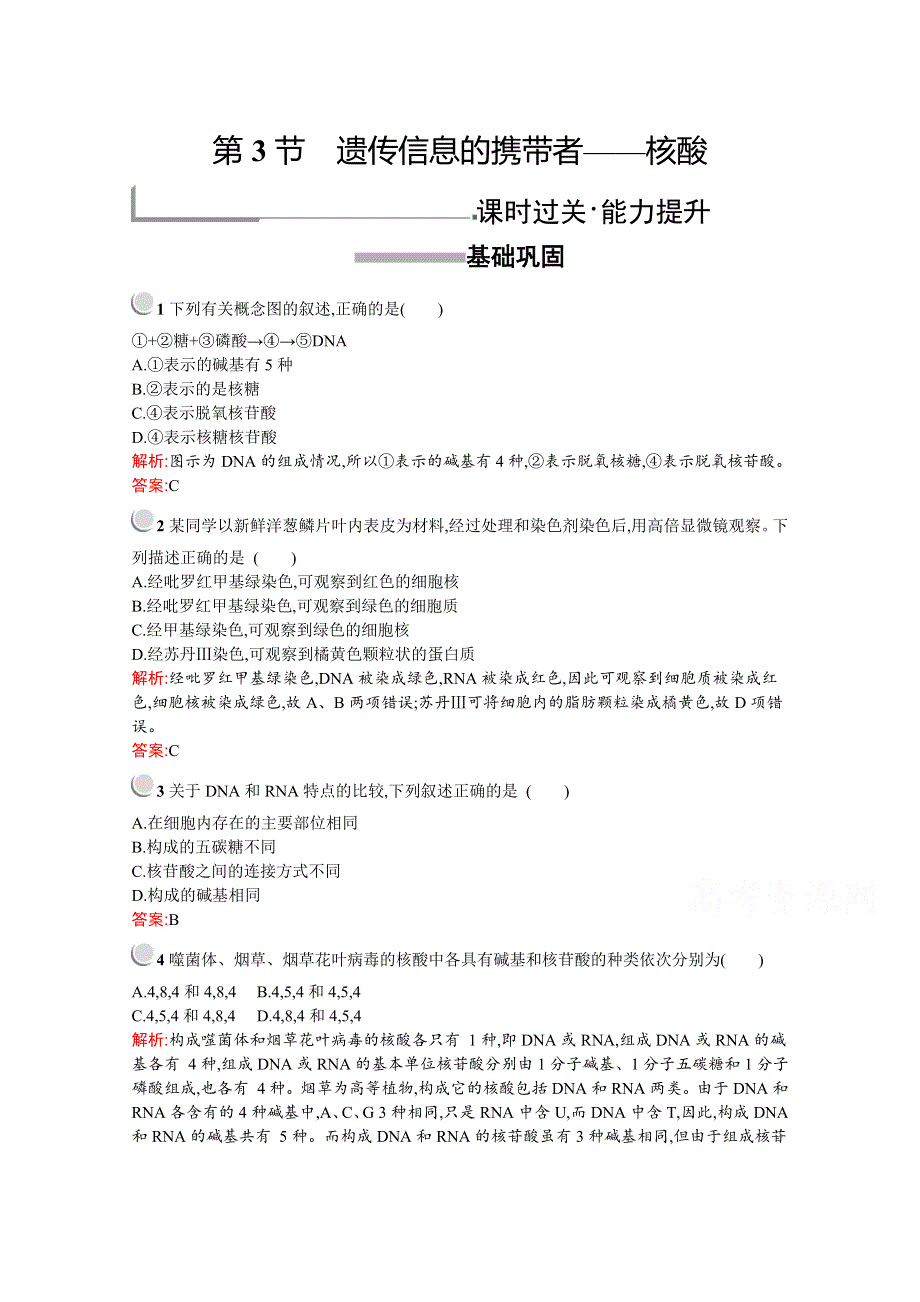 第 3 节　遗传信息的携带者——核酸

课时过关·能力提升

基础巩固

1 下列有关概念图的叙述,正确的是(　　)

①+②糖+③磷酸→④→⑤DNA
A.①表示的碱基有 5 种
B.②表示的是核糖
C.④表示脱氧核苷酸
D.④表示核糖核苷酸
解析:图示为 DNA 的组成情况,所以①表示的碱基有 4 种,②表示脱氧核糖,④表示脱氧核苷酸。
答案:C

2 某同学以新鲜洋葱鳞片叶内表皮为材料,经过处理和染色剂染色后,用高倍显微镜观察。下列描述正确的是 (　　)
A.经吡罗红甲基绿染色,可观察到红色的细胞核
B.经吡罗红甲基绿染色,可观察到绿色的细胞质
C.经甲基绿染色,可观察到绿色的细胞核
D.经苏丹Ⅲ染色,可观察到橘黄色颗粒状的蛋白质
解析:经吡罗红甲基绿染色,DNA 被染成绿色,RNA 被染成红色,因此可观察到细胞质被染成红色,细胞核被染成绿色,故 A、B 两项错误;苏丹Ⅲ可将细胞内的脂肪颗粒染成橘黄色,故 D 项错误。
答案:C

3 关于 DNA 和 RNA 特点的比较,下列叙述正确的是 (　　)
A.在细胞内存在的主要部位相同
B.构成的五碳糖不同
C.核苷酸之间的连接方式不同
D.构成的碱基相同
答案:B

高考资源网

4 噬菌体、烟草、烟草花叶病毒的核酸中各具有碱基和核苷酸的种类依次分别为(　　)
A.4,8,4 和 4,8,4　B.4,5,4 和 4,5,4
C.4,5,4 和 4,8,4　D.4,8,4 和 4,5,4
解析:构成噬菌体和烟草花叶病毒的核酸各只有 1 种,即 DNA 或 RNA,组成 DNA 或 RNA 的碱基各有 4 种,组成 DNA 或 RNA 的基本单位核苷酸分别由 1 分子碱基、1 分子五碳糖和 1 分子磷酸组成,也各有 4 种。烟草为高等植物,构成它的核酸包括 DNA 和 RNA 两类。由于 DNA 和 RNA 各含有的 4 种碱基中,A、C、G 3 种相同,只是 RNA 中含 U,而 DNA 中含 T,因此,构成 DNA 和 RNA 的碱基共有 5 种。而构成 DNA 和 RNA 的核苷酸虽有 3 种碱基相同,但由于组成核苷